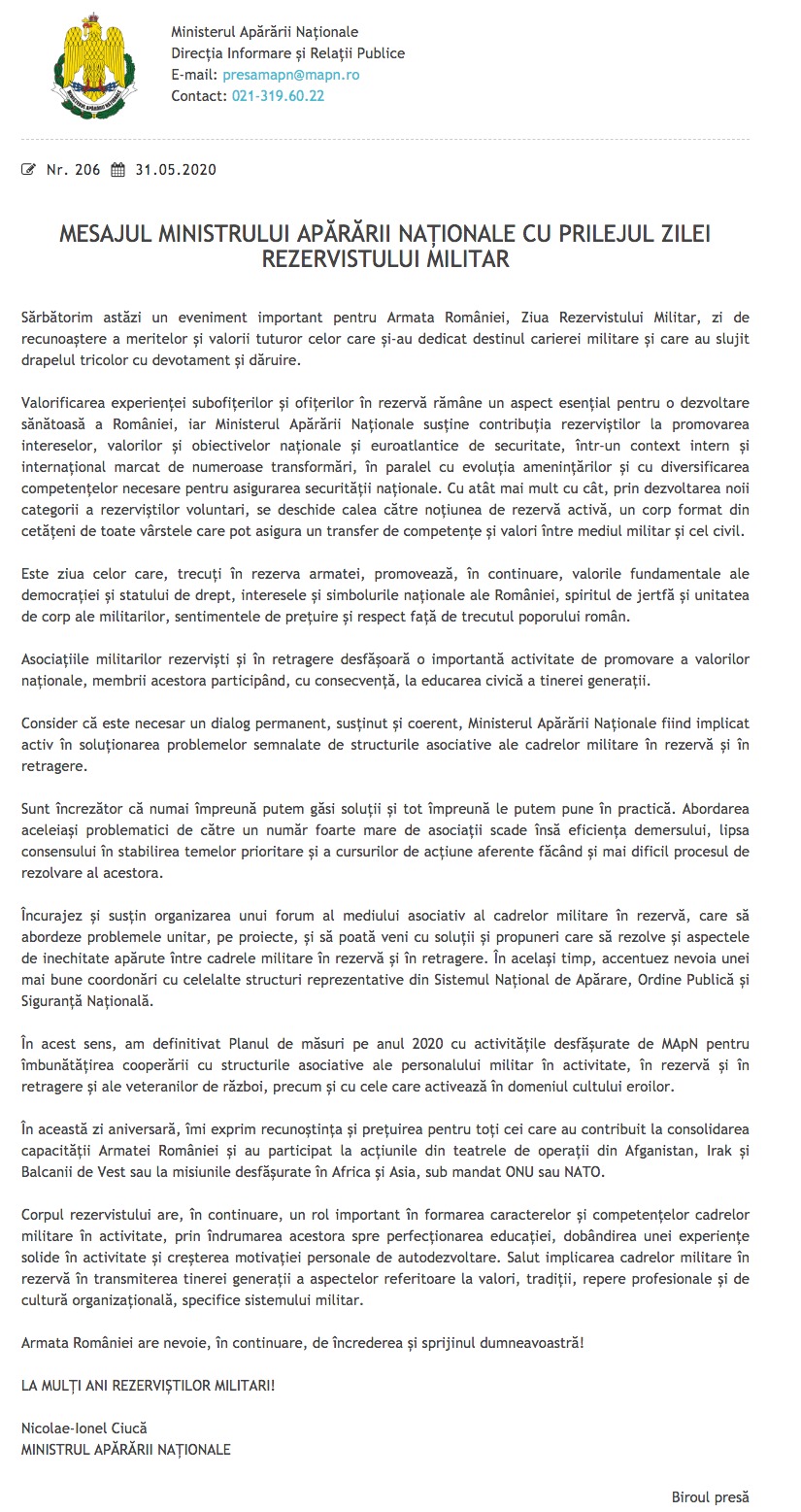 Ministerul Apărării Naționale
Direcția Informare și Relații Publice
E-mail: presamapn@mapn.ro
Contact: 021-319.60.22

Nr. 206 31.05.2020

MESAJUL MINISTRULUI APĂRĂRII NAȚIONALE CU PRILEJUL ZILEI REZERVISTULUI MILITAR

Sărbătorim astăzi un eveniment important pentru Armata României, Ziua Rezervistului Militar, zi de recunoaștere a meritelor și valorii tuturor celor care și-au dedicat destinul carierei militare și care au slujit drapelul tricolor cu devotament și dăruire.

Valorificarea experienței subofițerilor și ofițerilor în rezervă rămâne un aspect esențial pentru o dezvoltare sănătoasă a României, iar Ministerul Apărării Naționale susține contribuția rezerviștilor la promovarea intereselor, valorilor și obiectivelor naționale și euroatlantice de securitate, într-un context intern și internațional marcat de numeroase transformări, în paralel cu evoluția amenințărilor și cu diversificarea competențelor necesare pentru asigurarea securității naționale. Cu atât mai mult cu cât, prin dezvoltarea noii categorii a rezerviștilor voluntari, se deschide calea către noțiunea de rezervă activă, un corp format din cetățeni de toate vârstele care pot asigura un transfer de competențe și valori între mediul militar și cel civil.

Este ziua celor care, trecuți în rezerva armatei, promovează, în continuare, valorile fundamentale ale democrației și statului de drept, interesele și simbolurile naționale ale României, spiritul de jertfă și unitatea de corp ale militarilor, sentimentele de prețuire și respect față de trecutul poporului român.

Asociațiile militarilor rezerviști și în retragere desfășoară o importantă activitate de promovare a valorilor naționale, membrii acestora participând, cu consecvență, la educarea civică a tinerei generații.

Consider că este necesar un dialog permanent, susținut și coerent, Ministerul Apărării Naționale fiind implicat activ în soluționarea problemelor semnalate de structurile asociative ale cadrelor militare în rezervă și în retragere.

Sunt încrezător că numai împreună putem găsi soluții și tot împreună le putem pune în practică. Abordarea aceleiași problematici de către un număr foarte mare de asociații scade însă eficiența demersului, lipsa consensului în stabilirea temelor prioritare și a cursurilor de acțiune aferente făcând și mai dificil procesul de rezolvare al acestora.

Încurajez și susțin organizarea unui forum al mediului asociativ al cadrelor militare în rezervă, care să abordeze problemele unitar, pe proiecte, și să poată veni cu soluții și propuneri care să rezolve și aspectele de inechitate apărute între cadrele militare în rezervă și în retragere. În același timp, accentuez nevoia unei mai bune coordonări cu celelalte structuri reprezentative din Sistemul Național de Apărare, Ordine Publică și Siguranță Națională.

În acest sens, am definitivat Planul de măsuri pe anul 2020 cu activitățile desfășurate de MApN pentru îmbunătățirea cooperării cu structurile asociative ale personalului militar în activitate, în rezervă și în retragere și ale veteranilor de război, precum și cu cele care activează în domeniul cultului eroilor.

În această zi aniversară, îmi exprim recunoștința și prețuirea pentru toți cei care au contribuit la consolidarea capacității Armatei României și au participat la acțiunile din teatrele de operații din Afganistan, Irak și Balcanii de Vest sau la misiunile desfășurate în Africa și Asia, sub mandat ONU sau NATO.

Corpul rezervistului are, în continuare, un rol important în formarea caracterelor și competențelor cadrelor militare în activitate, prin îndrumarea acestora spre perfecționarea educației, dobândirea unei experiențe solide în activitate și creșterea motivației personale de autodezvoltare. Salut implicarea cadrelor militare în rezervă în transmiterea tinerei generații a aspectelor referitoare la valori, tradiții, repere profesionale și de cultură organizațională, specifice sistemului militar.

Armata României are nevoie, în continuare, de încrederea și sprijinul dumneavoastră!

LA MULȚI ANI REZERVIȘTILOR MILITARI!

Nicolae-Ionel Ciucă
MINISTRUL APĂRĂRII NAȚIONALE

Biroul presă